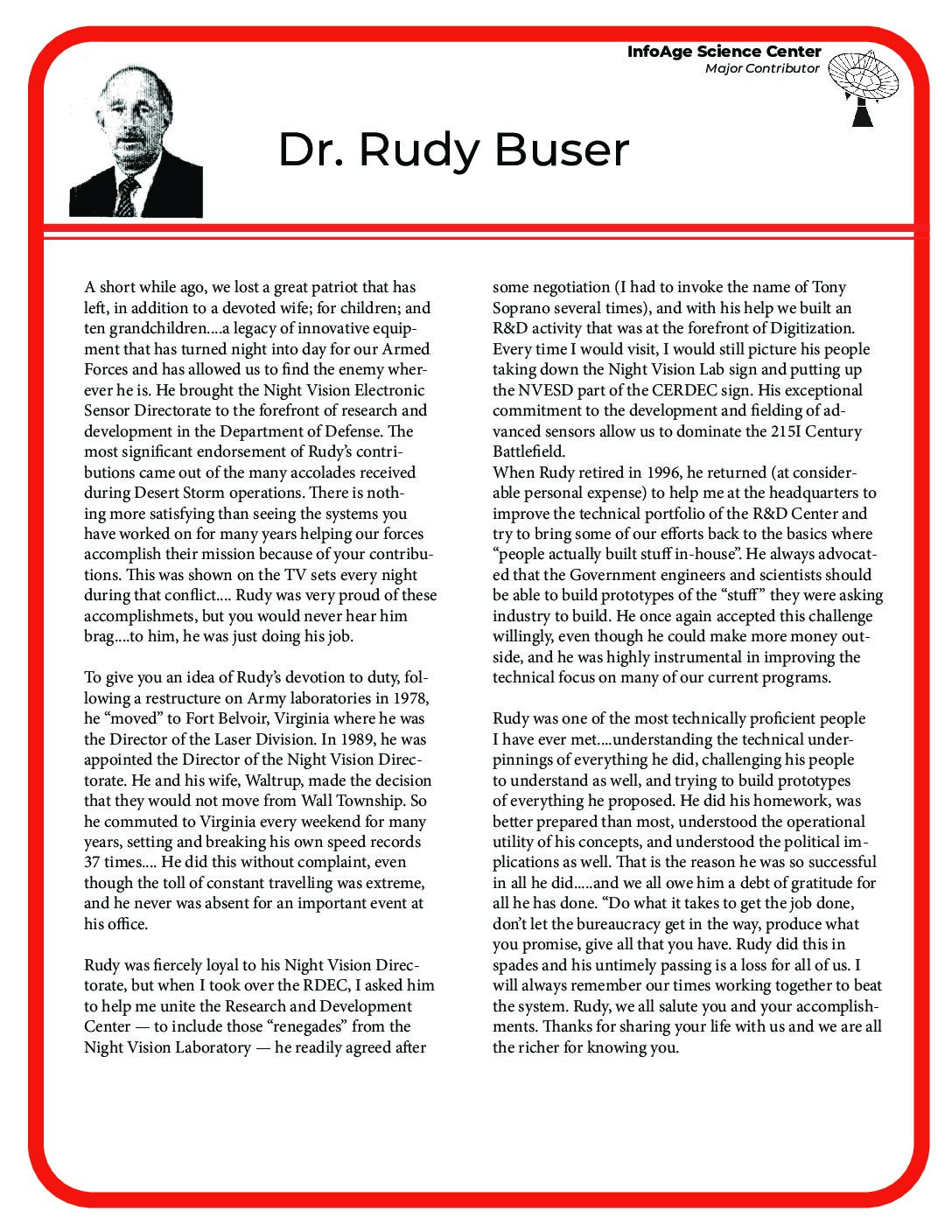 InfoAge Science Center
Major Contributor

Dr. Rudy Buser

A short while ago, we lost a great patriot that has left, in addition to a devoted wife; for children; and ten grandchildren....a legacy of innovative equipment that has turned night into day for our Armed Forces and has allowed us to find the enemy wherever he is. He brought the Night Vision Electronic Sensor Directorate to the forefront of research and development in the Department of Defense. The most significant endorsement of Rudy's contributions came out of the many accolades received during Desert Storm operations. There is nothing more satisfying than seeing the systems you have worked on for many years helping our forces accomplish their mission because of your contributions. This was shown on the TV sets every night during that conflict.... Rudy was very proud of these accomplishmets, but you would never hear him brag....to him, he was just doing his job.

To give you an idea of Rudy's devotion to duty, following a restructure on Army laboratories in 1978, he "moved" to Fort Belvoir, Virginia where he was the Director of the Laser Division. In 1989, he was appointed the Director of the Night Vision Directorate. He and his wife, Waltrup, made the decision that they would not move from Wall Township. So he commuted to Virginia every weekend for many years, setting and breaking his own speed records 37 times.... He did this without complaint, even though the toll of constant travelling was extreme, and he never was absent for an important event at his office.

Rudy was fiercely loyal to his Night Vision Directorate, but when I took over the RDEC, I asked him to help me unite the Research and Development Center — to include those "renegades" from the Night Vision Laboratory — he readily agreed after some negotiation (I had to invoke the name of Tony Soprano several times), and with his help we built an R&D activity that was at the forefront of Digitization. Every time I would visit, I would still picture his people taking down the Night Vision Lab sign and putting up the NVESD part of the CERDEC sign. His exceptional commitment to the development and fielding of advanced sensors allow us to dominate the 215I Century Battlefield.
When Rudy retired in 1996, he returned (at considerable personal expense) to help me at the headquarters to improve the technical portfolio of the R&D Center and try to bring some of our efforts back to the basics where "people actually built stuff in-house". He always advocated that the Government engineers and scientists should be able to build prototypes of the "stuff" they were asking industry to build. He once again accepted this challenge willingly, even though he could make more money outside, and he was highly instrumental in improving the technical focus on many of our current programs.

Rudy was one of the most technically proficient people I have ever met....understanding the technical underpinnings of everything he did, challenging his people to understand as well, and trying to build prototypes of everything he proposed. He did his homework, was better prepared than most, understood the operational utility of his concepts, and understood the political implications as well. That is the reason he was so successful in all he did.....and we all owe him a debt of gratitude for all he has done. "Do what it takes to get the job done, don't let the bureaucracy get in the way, produce what you promise, give all that you have. Rudy did this in spades and his untimely passing is a loss for all of us. I will always remember our times working together to beat the system. Rudy, we all salute you and your accomplishments. Thanks for sharing your life with us and we are all the richer for knowing you.